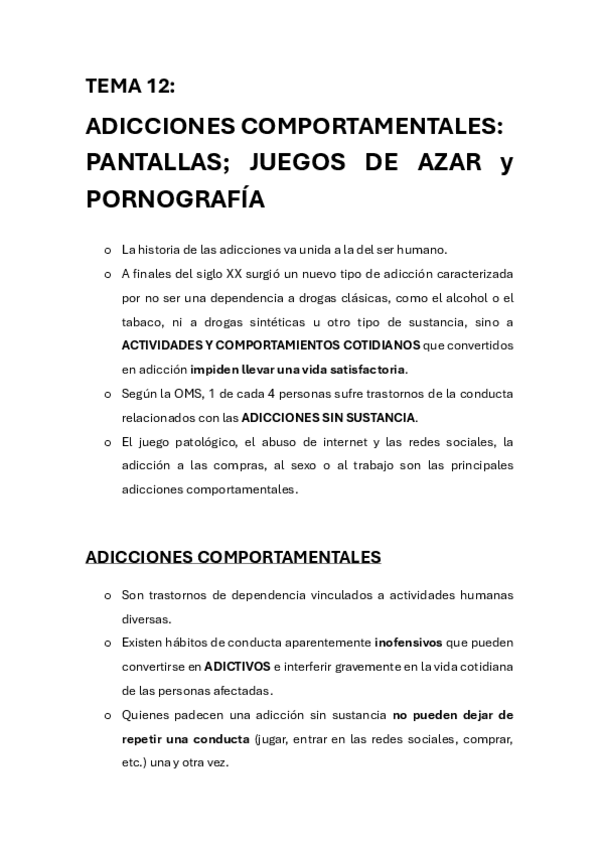 TEMA 12:

ADICCIONES COMPORTAMENTALES: PANTALLAS; JUEGOS DE AZAR y PORNOGRAFÍA

o La historia de las adicciones va unida a la del ser humano.
o A finales del siglo XX surgió un nuevo tipo de adicción caracterizada por no ser una dependencia a drogas clásicas, como el alcohol o el tabaco, ni a drogas sintéticas u otro tipo de sustancia, sino a ACTIVIDADES Y COMPORTAMIENTOS COTIDIANOS que convertidos en adicción impiden llevar una vida satisfactoria.
o Según la OMS, 1 de cada 4 personas sufre trastornos de la conducta relacionados con las ADICCIONES SIN SUSTANCIA.
o El juego patológico, el abuso de internet y las redes sociales, la adicción a las compras, al sexo o al trabajo son las principales adicciones comportamentales.

ADICCIONES COMPORTAMENTALES

o Son trastornos de dependencia vinculados a actividades humanas diversas.
o Existen hábitos de conducta aparentemente inofensivos que pueden convertirse en ADICTIVOS e interferir gravemente en la vida cotidiana de las personas afectadas.
o Quienes padecen una adicción sin sustancia no pueden dejar de repetir una conducta (jugar, entrar en las redes sociales, comprar, etc.) una y otra vez.